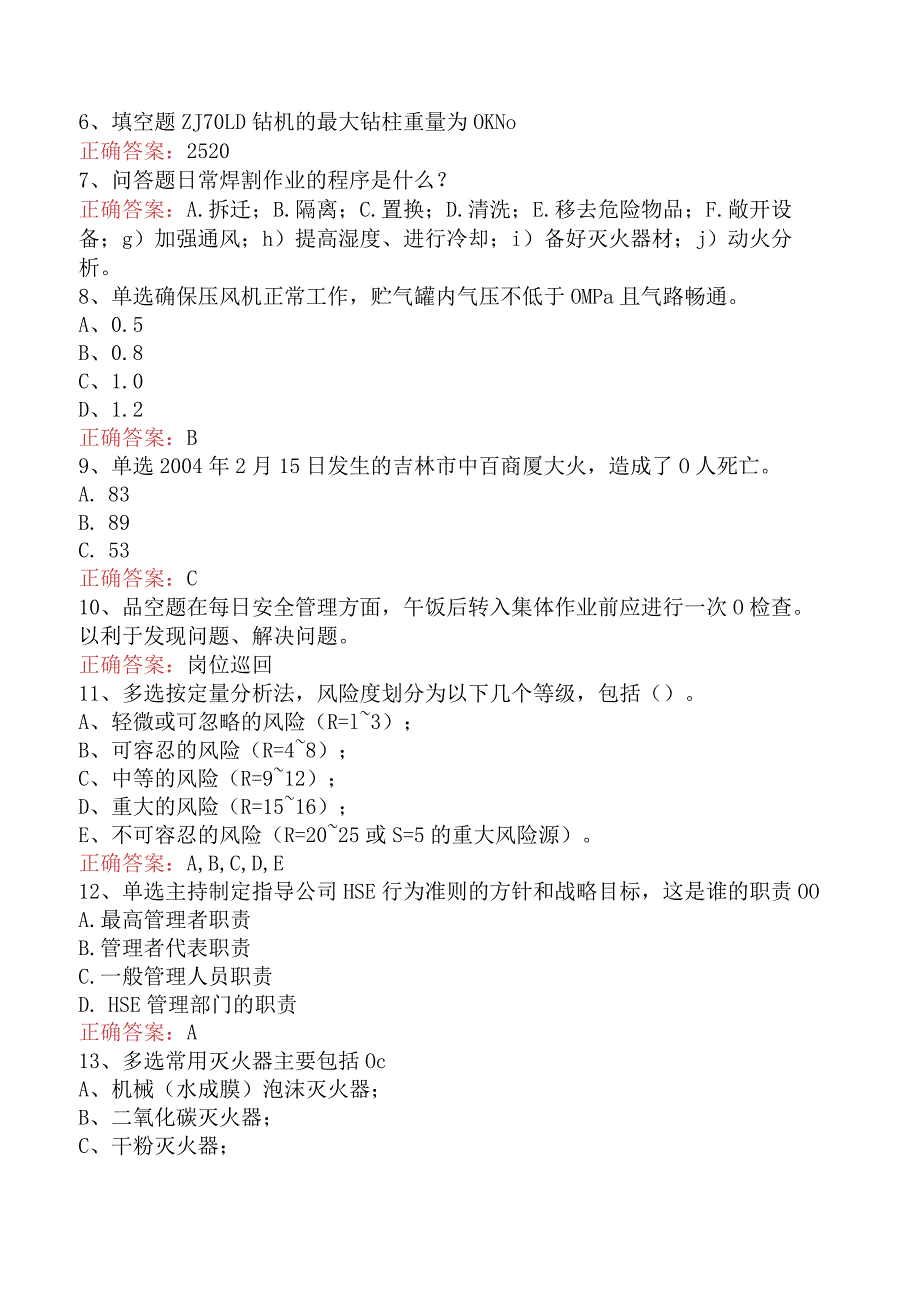 6、填空题 ZJ70LD 钻机的最大钻柱重量为 OKNo
正确答案：2520
7、问答题日常焊割作业的程序是什么？
正确答案：A.拆迁；B.隔离；C.置换；D.清洗；E.移去危险物品；F.敞开设备；g）加强通风；h）提高湿度、进行冷却；i）备好灭火器材；j）动火分析。
8、单选确保压风机正常工作，贮气罐内气压不低于 OMPa 且气路畅通。
A、0.5
B、0.8
C、1.0
D、1.2
正确答案：B
9、单选 2004 年 2 月 15 日发生的吉林市中百商厦大火，造成了 0 人死亡。
A. 83
B. 89
C. 53
正确答案：C
10、品空题在每日安全管理方面，午饭后转入集体作业前应进行一次 0 检查。以利于发现问题、解决问题。
正确答案：岗位巡回
11、多选按定量分析法，风险度划分为以下几个等级，包括（）。
A、轻微或可忽略的风险（R=1~3）；
B、可容忍的风险（R=4~8）；
C、中等的风险（R=9~12）；
D、重大的风险（R=15~16）；
E、不可容忍的风险（R=20~25 或 S=5 的重大风险源）。
正确答案：A,B,C,D,E
12、单选主持制定指导公司 HSE 行为准则的方针和战略目标，这是谁的职责 OO
A.最高管理者职责
B.管理者代表职责
C.一般管理人员职责
D. HSE 管理部门的职责
正确答案：A
13、多选常用灭火器主要包括 Oc
A、机械（水成膜）泡沫灭火器；
B、二氧化碳灭火器；
C、干粉灭火器；